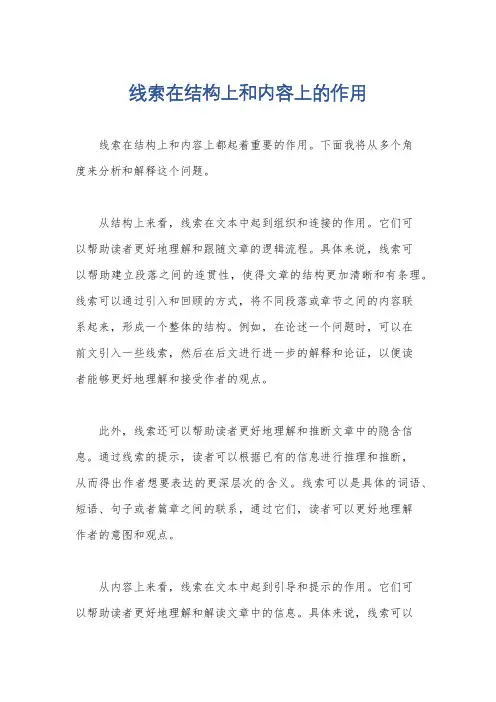 线索在结构上和内容上的作用

线索在结构上和内容上都起着重要的作用。下面我将从多个角度来分析和解释这个问题。

从结构上来看，线索在文本中起到组织和连接的作用。它们可以帮助读者更好地理解和跟随文章的逻辑流程。具体来说，线索可以帮助建立段落之间的连贯性，使得文章的结构更加清晰和有条理。线索可以通过引入和回顾的方式，将不同段落或章节之间的内容联系起来，形成一个整体的结构。例如，在论述一个问题时，可以在前文引入一些线索，然后在后文进行进一步的解释和论证，以便读者能够更好地理解和接受作者的观点。

此外，线索还可以帮助读者更好地理解和推断文章中的隐含信息。通过线索的提示，读者可以根据已有的信息进行推理和推断，从而得出作者想要表达的更深层次的含义。线索可以是具体的词语、短语、句子或者篇章之间的联系，通过它们，读者可以更好地理解作者的意图和观点。

从内容上来看，线索在文本中起到引导和提示的作用。它们可以帮助读者更好地理解和解读文章中的信息。具体来说，线索可以